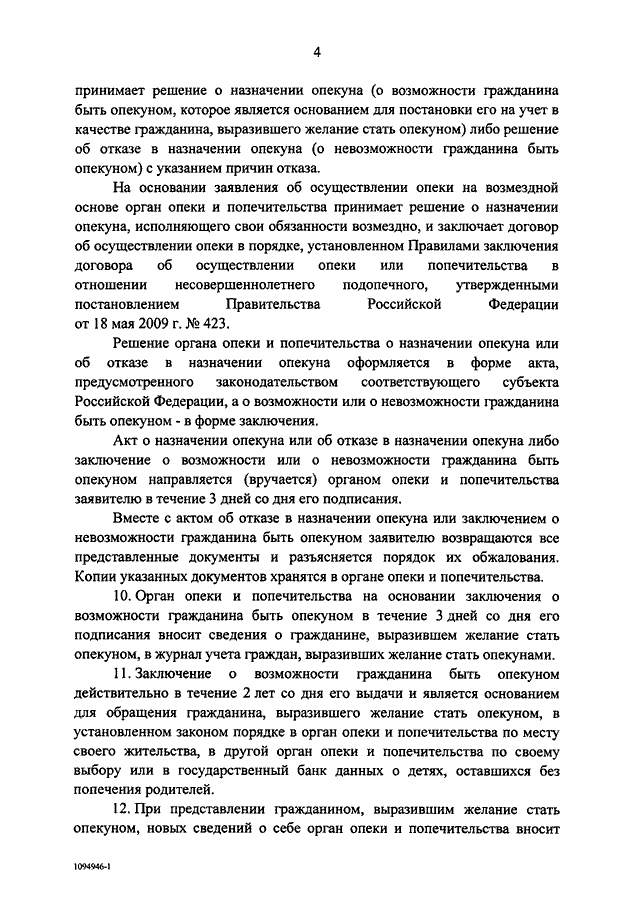 4

принимает решение о назначении опекуна (о возможности гражданина быть опекуном, которое является основанием для постановки его на учет в качестве гражданина, выразившего желание стать опекуном) либо решение об отказе в назначении опекуна (о невозможности гражданина быть опекуном) с указанием причин отказа.

На основании заявления об осуществлении опеки на возмездной основе орган опеки и попечительства принимает решение о назначении опекуна, исполняющего свои обязанности возмездно, и заключает договор об осуществлении опеки в порядке, установленном Правилами заключения договора об осуществлении опеки или попечительства в отношении несовершеннолетнего подопечного, утвержденными постановлением Правительства Российской Федерации от 18 мая 2009 г. № 423.

Решение органа опеки и попечительства о назначении опекуна или об отказе в назначении опекуна оформляется в форме акта, предусмотренного законодательством соответствующего субъекта Российской Федерации, а о возможности или о невозможности гражданина быть опекуном - в форме заключения.

Акт о назначении опекуна или об отказе в назначении опекуна либо заключение о возможности или о невозможности гражданина быть опекуном направляется (вручается) органом опеки и попечительства заявителю в течение 3 дней со дня его подписания.

Вместе с актом об отказе в назначении опекуна или заключением о невозможности гражданина быть опекуном заявителю возвращаются все представленные документы и разъясняется порядок их обжалования. Копии указанных документов хранятся в органе опеки и попечительства.

10. Орган опеки и попечительства на основании заключения о возможности гражданина быть опекуном в течение 3 дней со дня его подписания вносит сведения о гражданине, выразившем желание стать опекуном, в журнал учета граждан, выразивших желание стать опекунами.

11. Заключение о возможности гражданина быть опекуном действительно в течение 2 лет со дня его выдачи и является основанием для обращения гражданина, выразившего желание стать опекуном, в установленном законом порядке в орган опеки и попечительства по месту своего жительства, в другой орган опеки и попечительства по своему выбору или в государственный банк данных о детях, оставшихся без попечения родителей.

12. При представлении гражданином, выразившим желание стать опекуном, новых сведений о себе орган опеки и попечительства вносит

1094946-1